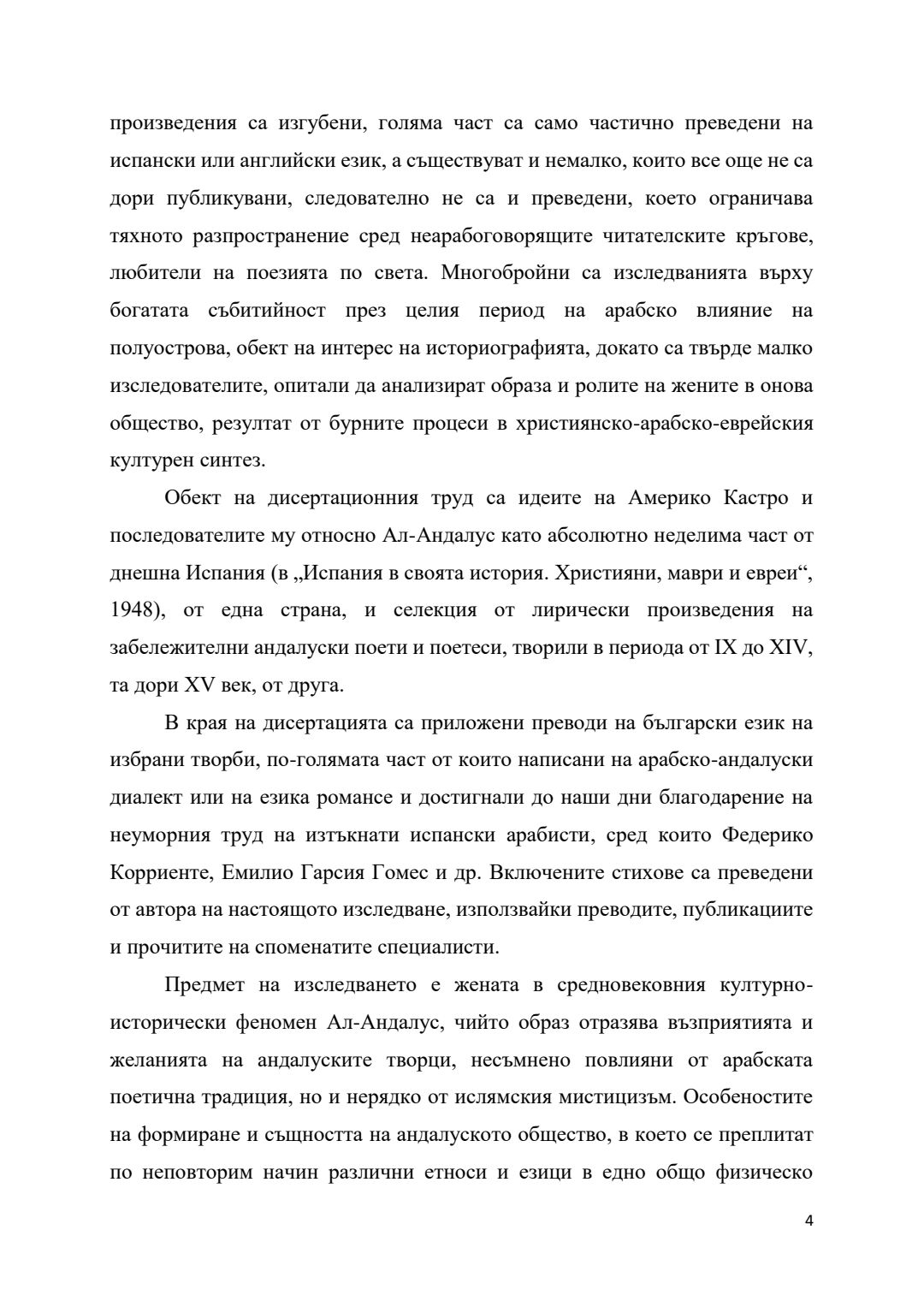 произведения са изгубени, голяма част са само частично преведени на испански или английски език, а съществуват и немалко, които все още не са дори публикувани, следователно не са и преведени, което ограничава тяхното разпространение сред неарабоговорящите читателските кръгове, любители на поезията по света. Многобройни са изследванията върху богатата събитийност през целия период на арабско влияние на полуострова, обект на интерес на историографията, докато са твърде малко изследователите, опитали да анализират образа и ролите на жените в онова общество, резултат от бурните процеси в християнско-арабско-еврейския културен синтез.

Обект на дисертационния труд са идеите на Америко Кастро и последователите му относно Ал-Андалус като абсолютно неделима част от днешна Испания (в „Испания в своята история. Християни, маври и евреи“, 1948), от една страна, и селекция от лирически произведения на забележителни андалуски поети и поетеси, творили в периода от IX до XIV, та дори XV век, от друга.

В края на дисертацията са приложени преводи на български език на избрани творби, по-голямата част от които написани на арабско-андалуски диалект или на езика романсе и достигнали до наши дни благодарение на неуморния труд на изтъкнати испански арабисти, сред които Федерико Корриенте, Емилио Гарсия Гомес и др. Включените стихове са преведени от автора на настоящото изследване, използвайки преводите, публикациите и прочитите на споменатите специалисти.

Предмет на изследването е жената в средновековния културно-исторически феномен Ал-Андалус, чийто образ отразява възприятията и желанията на андалуските творци, несъмнено повлияни от арабската поетична традиция, но и нерядко от ислямския мистицизъм. Особеностите на формиране и същността на андалуското общество, в което се преплитат по неповторим начин различни етноси и езици в едно общо физическо

4